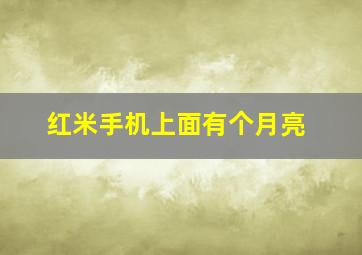 红米手机上面有个月亮